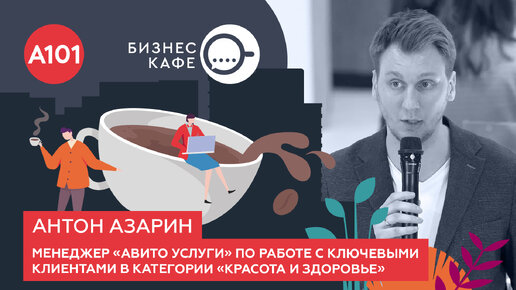 A101

БИЗНЕС КАФЕ

АНТОН АЗАРИН

МЕНЕДЖЕР «АВИТО УСЛУГИ» ПО РАБОТЕ С КЛЮЧЕВЫМИ КЛИЕНТАМИ В КАТЕГОРИИ «КРАСОТА И ЗДОРОВЬЕ»